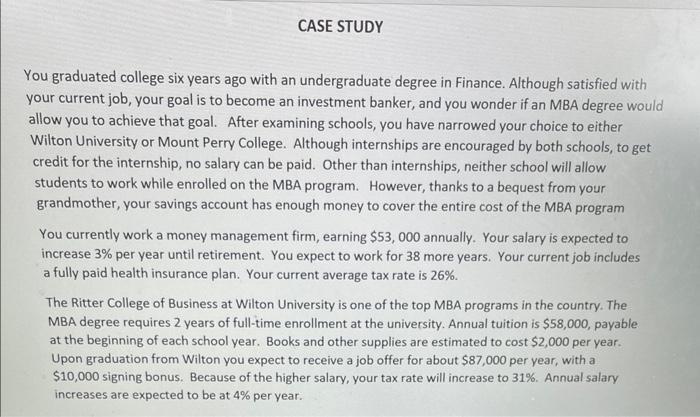 CASE STUDY

You graduated college six years ago with an undergraduate degree in Finance. Although satisfied with your current job, your goal is to become an investment banker, and you wonder if an MBA degree would allow you to achieve that goal. After examining schools, you have narrowed your choice to either Wilton University or Mount Perry College. Although internships are encouraged by both schools, to get credit for the internship, no salary can be paid. Other than internships, neither school will allow students to work while enrolled on the MBA program. However, thanks to a bequest from your grandmother, your savings account has enough money to cover the entire cost of the MBA program

You currently work a money management firm, earning \$53, 000 annually. Your salary is expected to increase 3% per year until retirement. You expect to work for 38 more years. Your current job includes a fully paid health insurance plan. Your current average tax rate is 26%.

The Ritter College of Business at Wilton University is one of the top MBA programs in the country. The MBA degree requires 2 years of full-time enrollment at the university. Annual tuition is \$58,000, payable at the beginning of each school year. Books and other supplies are estimated to cost \$2,000 per year. Upon graduation from Wilton you expect to receive a job offer for about \$87,000 per year, with a \$10,000 signing bonus. Because of the higher salary, your tax rate will increase to 31%. Annual salary increases are expected to be at 4% per year.